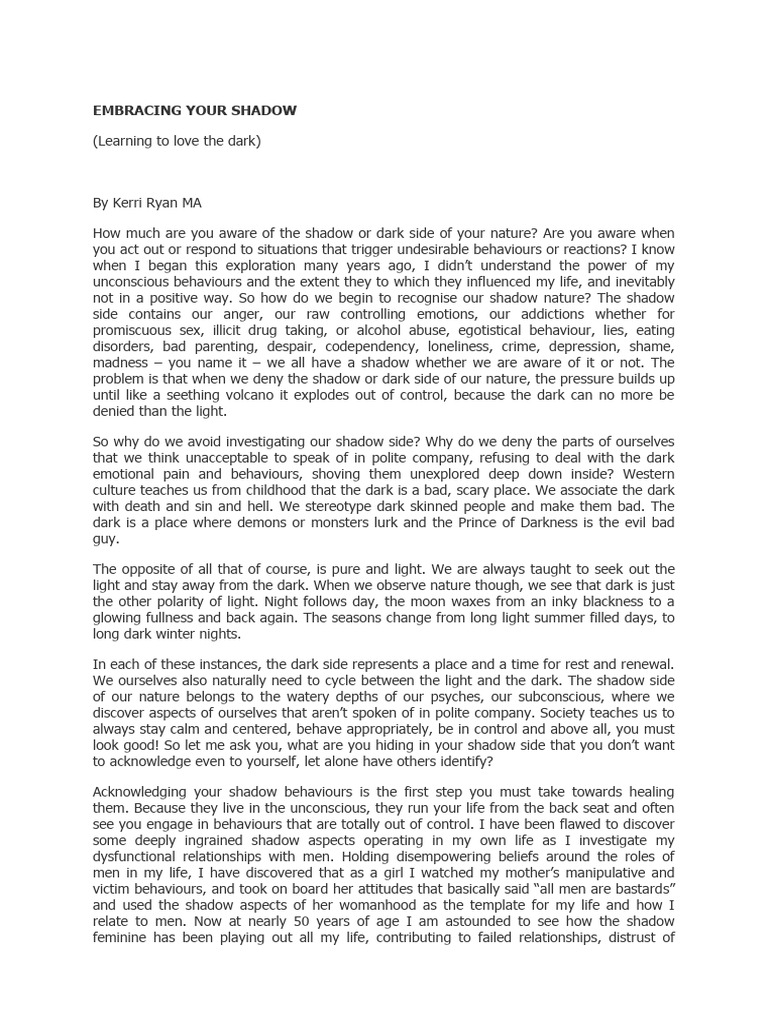 EMBRACING YOUR SHADOW

(Learning to love the dark)

By Kerri Ryan MA

How much are you aware of the shadow or dark side of your nature? Are you aware when you act out or respond to situations that trigger undesirable behaviours or reactions? I know when I began this exploration many years ago, I didn't understand the power of my unconscious behaviours and the extent they to which they influenced my life, and inevitably not in a positive way. So how do we begin to recognise our shadow nature? The shadow side contains our anger, our raw controlling emotions, our addictions whether for promiscuous sex, illicit drug taking, or alcohol abuse, egotistical behaviour, lies, eating disorders, bad parenting, despair, codependency, loneliness, crime, depression, shame, madness – you name it – we all have a shadow whether we are aware of it or not. The problem is that when we deny the shadow or dark side of our nature, the pressure builds up until like a seething volcano it explodes out of control, because the dark can no more be denied than the light.

So why do we avoid investigating our shadow side? Why do we deny the parts of ourselves that we think unacceptable to speak of in polite company, refusing to deal with the dark emotional pain and behaviours, shoving them unexplored deep down inside? Western culture teaches us from childhood that the dark is a bad, scary place. We associate the dark with death and sin and hell. We stereotype dark skinned people and make them bad. The dark is a place where demons or monsters lurk and the Prince of Darkness is the evil bad guy.

The opposite of all that of course, is pure and light. We are always taught to seek out the light and stay away from the dark. When we observe nature though, we see that dark is just the other polarity of light. Night follows day, the moon waxes from an inky blackness to a glowing fullness and back again. The seasons change from long light summer filled days, to long dark winter nights.

In each of these instances, the dark side represents a place and a time for rest and renewal. We ourselves also naturally need to cycle between the light and the dark. The shadow side of our nature belongs to the watery depths of our psyches, our subconscious, where we discover aspects of ourselves that aren't spoken of in polite company. Society teaches us to always stay calm and centered, behave appropriately, be in control and above all, you must look good! So let me ask you, what are you hiding in your shadow side that you don't want to acknowledge even to yourself, let alone have others identify?

Acknowledging your shadow behaviours is the first step you must take towards healing them. Because they live in the unconscious, they run your life from the back seat and often see you engage in behaviours that are totally out of control. I have been flawed to discover some deeply ingrained shadow aspects operating in my own life as I investigate my dysfunctional relationships with men. Holding disempowering beliefs around the roles of men in my life, I have discovered that as a girl I watched my mother's manipulative and victim behaviours, and took on board her attitudes that basically said "all men are bastards" and used the shadow aspects of her womanhood as the template for my life and how I relate to men. Now at nearly 50 years of age I am astounded to see how the shadow feminine has been playing out all my life, contributing to failed relationships, distrust of